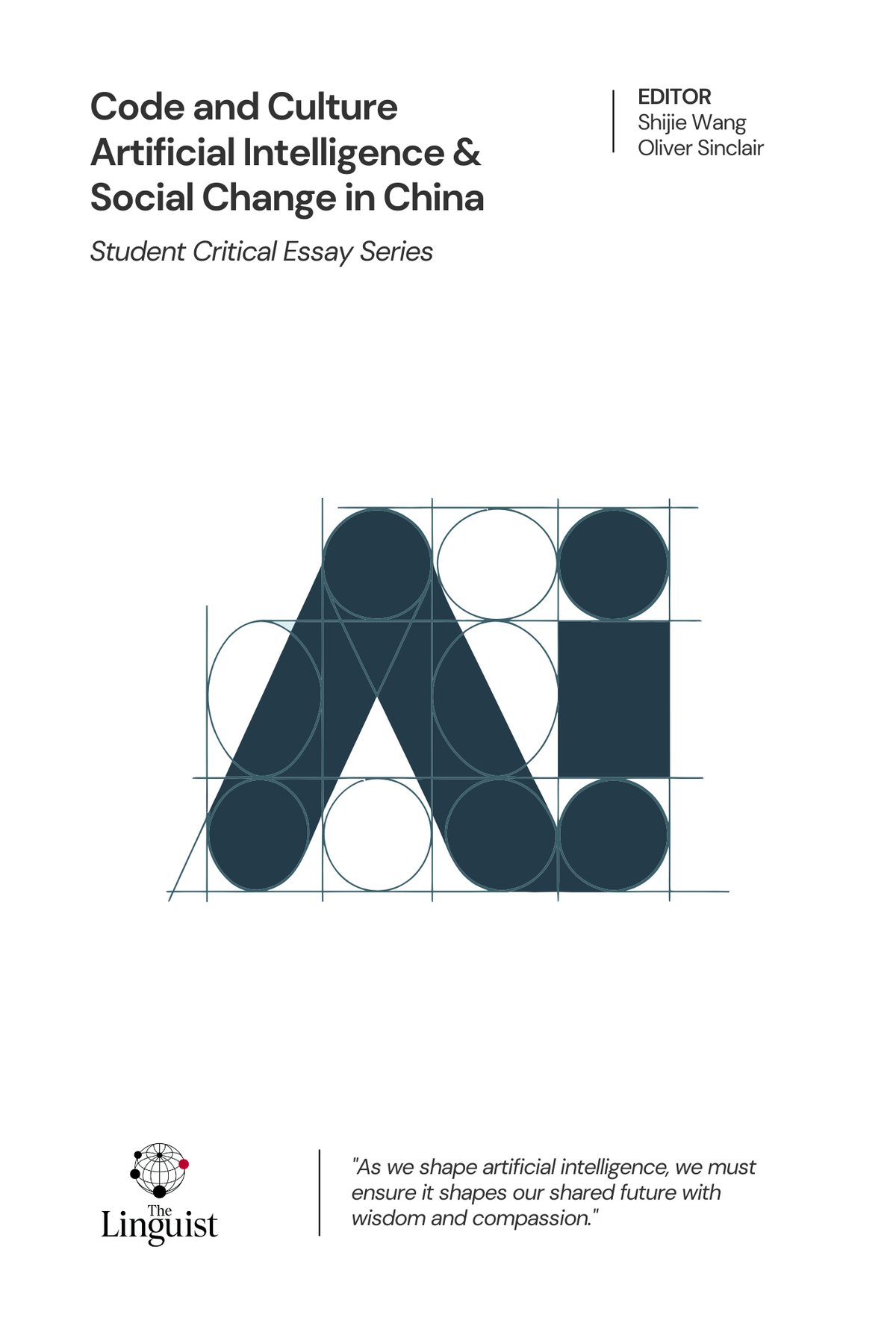 Code and Culture
Artificial Intelligence &
Social Change in China

Student Critical Essay Series

EDITOR
Shijie Wang
Oliver Sinclair

The
Linguist

"As we shape artificial intelligence, we must ensure it shapes our shared future with wisdom and compassion."